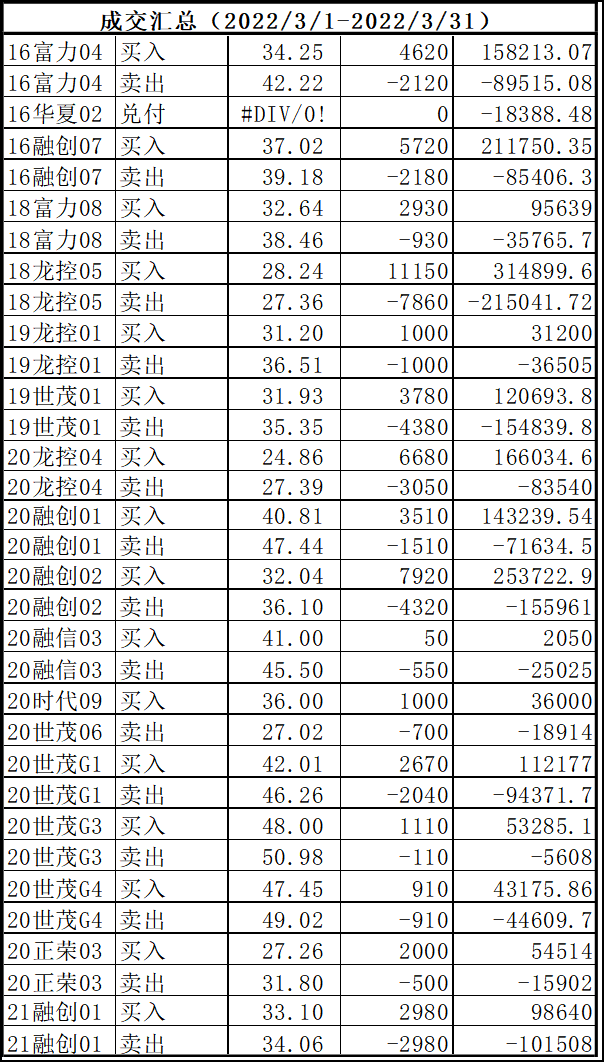 成交汇总（2022/3/1-2022/3/31）

| | | | | |
|---|---|---|---|---|
| 16富力04 | 买入 | 34.25 | 4620 | 158213.07 |
| 16富力04 | 卖出 | 42.22 | -2120 | -89515.08 |
| 16华夏02 | 兑付 | #DIV/0! | 0 | -18388.48 |
| 16融创07 | 买入 | 37.02 | 5720 | 211750.35 |
| 16融创07 | 卖出 | 39.18 | -2180 | -85406.3 |
| 18富力08 | 买入 | 32.64 | 2930 | 95639 |
| 18富力08 | 卖出 | 38.46 | -930 | -35765.7 |
| 18龙控05 | 买入 | 28.24 | 11150 | 314899.6 |
| 18龙控05 | 卖出 | 27.36 | -7860 | -215041.72 |
| 19龙控01 | 买入 | 31.20 | 1000 | 31200 |
| 19龙控01 | 卖出 | 36.51 | -1000 | -36505 |
| 19世茂01 | 买入 | 31.93 | 3780 | 120693.8 |
| 19世茂01 | 卖出 | 35.35 | -4380 | -154839.8 |
| 20龙控04 | 买入 | 24.86 | 6680 | 166034.6 |
| 20龙控04 | 卖出 | 27.39 | -3050 | -83540 |
| 20融创01 | 买入 | 40.81 | 3510 | 143239.54 |
| 20融创01 | 卖出 | 47.44 | -1510 | -71634.5 |
| 20融创02 | 买入 | 32.04 | 7920 | 253722.9 |
| 20融创02 | 卖出 | 36.10 | -4320 | -155961 |
| 20融信03 | 买入 | 41.00 | 50 | 2050 |
| 20融信03 | 卖出 | 45.50 | -550 | -25025 |
| 20时代09 | 买入 | 36.00 | 1000 | 36000 |
| 20世茂06 | 卖出 | 27.02 | -700 | -18914 |
| 20世茂G1 | 买入 | 42.01 | 2670 | 112177 |
| 20世茂G1 | 卖出 | 46.26 | -2040 | -94371.7 |
| 20世茂G3 | 买入 | 48.00 | 1110 | 53285.1 |
| 20世茂G3 | 卖出 | 50.98 | -110 | -5608 |
| 20世茂G4 | 买入 | 47.45 | 910 | 43175.86 |
| 20世茂G4 | 卖出 | 49.02 | -910 | -44609.7 |
| 20正荣03 | 买入 | 27.26 | 2000 | 54514 |
| 20正荣03 | 卖出 | 31.80 | -500 | -15902 |
| 21融创01 | 买入 | 33.10 | 2980 | 98640 |
| 21融创01 | 卖出 | 34.06 | -2980 | -101508 |